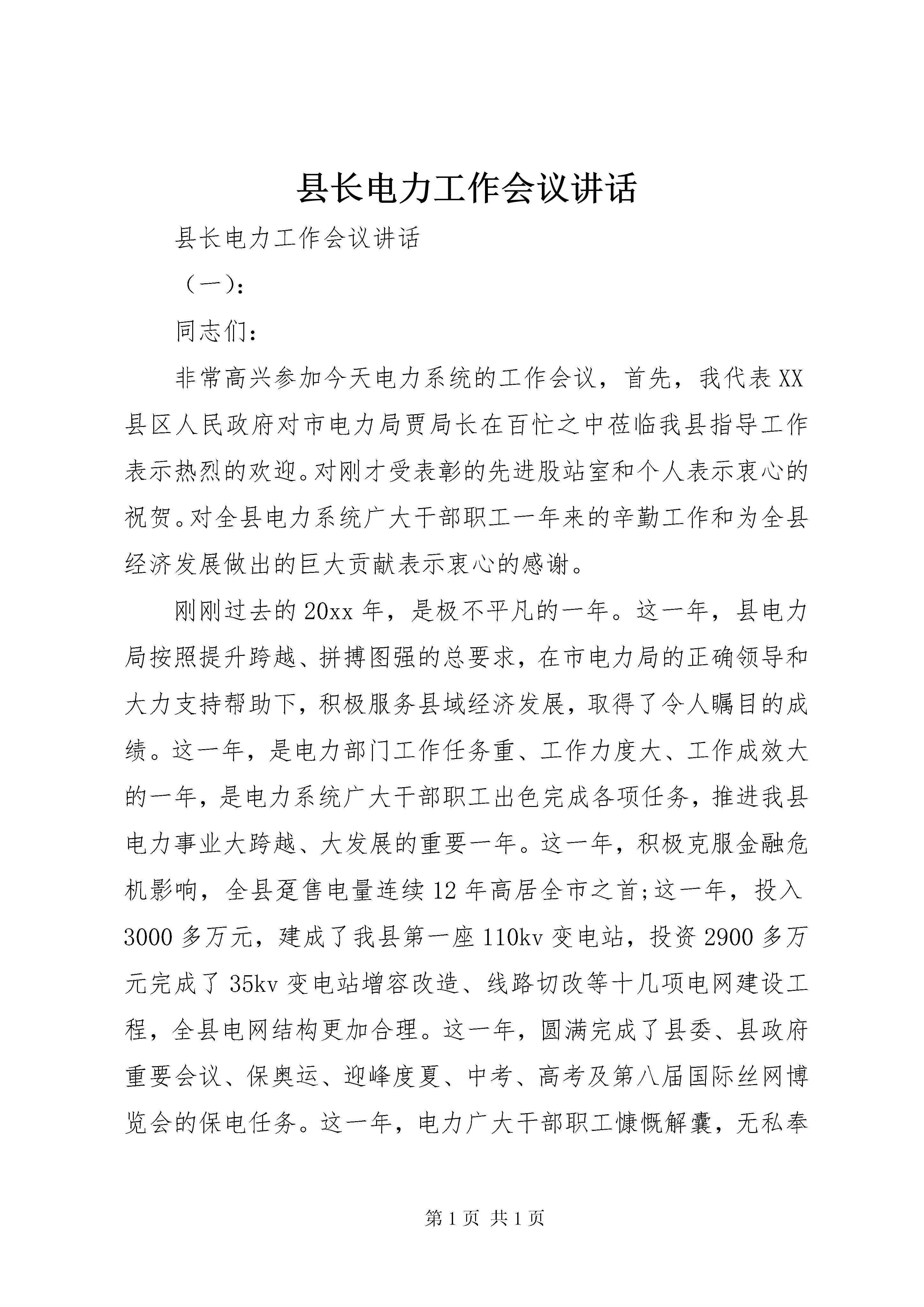 县长电力工作会议讲话

县长电力工作会议讲话

（一）：

同志们：

非常高兴参加今天电力系统的工作会议，首先，我代表XX县区人民政府对市电力局贾局长在百忙之中莅临我县指导工作表示热烈的欢迎。对刚才受表彰的先进股站室和个人表示衷心的祝贺。对全县电力系统广大干部职工一年来的辛勤工作和为全县经济发展做出的巨大贡献表示衷心的感谢。

刚刚过去的20xx年，是极不平凡的一年。这一年，县电力局按照提升跨越、拼搏图强的总要求，在市电力局的正确领导和大力支持帮助下，积极服务县域经济发展，取得了令人瞩目的成绩。这一年，是电力部门工作任务重、工作力度大、工作成效大的一年，是电力系统广大干部职工出色完成各项任务，推进我县电力事业大跨越、大发展的重要一年。这一年，积极克服金融危机影响，全县趸售电量连续12年高居全市之首;这一年，投入3000多万元，建成了我县第一座110kv变电站，投资2900多万元完成了35kv变电站增容改造、线路切改等十几项电网建设工程，全县电网结构更加合理。这一年，圆满完成了县委、县政府重要会议、保奥运、迎峰度夏、中考、高考及第八届国际丝网博览会的保电任务。这一年，电力广大干部职工慷慨解囊，无私奉

第1页 共1页